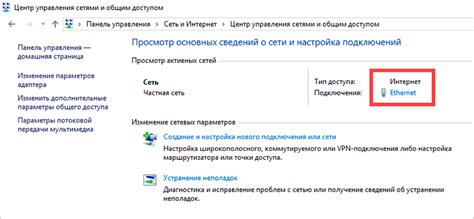 Центр управления сетями и общим доступом

Панель управления > Сеть и Интернет > Центр управления сетями и общим доступом

Панель управления — домашняя страница

Изменение параметров адаптера

Изменить дополнительные параметры общего доступа

Параметры потоковой передачи мультимедиа

Просмотр основных сведений о сети и настройка подключений

Просмотр активных сетей

Сеть
Частная сеть

Тип доступа: Интернет
Подключения: Ethernet

Изменение сетевых параметров

Создание и настройка нового подключения или сети
Настройка широкополосного, коммутируемого или VPN-подключения либо настройка маршрутизатора или точки доступа.

Устранение неполадок
Диагностика и исправление проблем с сетью или получение сведений об устранении неполадок.